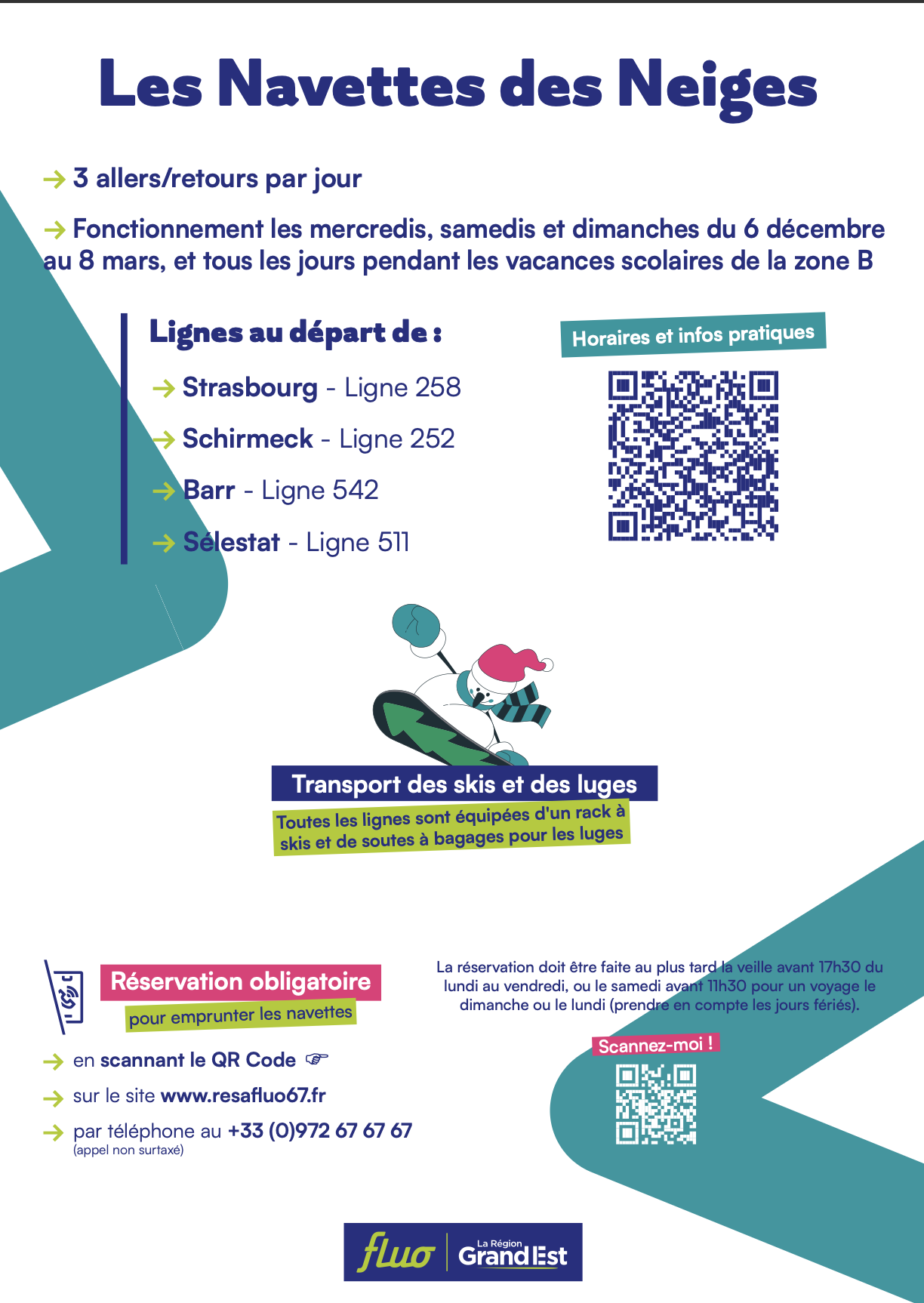 Les Navettes des Neiges

→ 3 allers/retours par jour

→ Fonctionnement les mercredis, samedis et dimanches du 6 décembre au 8 mars, et tous les jours pendant les vacances scolaires de la zone B

Lignes au départ de :

→ Strasbourg - Ligne 258

→ Schirmeck - Ligne 252

→ Barr - Ligne 542

→ Sélestat - Ligne 511

Horaires et infos pratiques

Transport des skis et des luges

Toutes les lignes sont équipées d'un rack à skis et de soutes à bagages pour les luges

Réservation obligatoire

pour emprunter les navettes

→ en scannant le QR Code ☞

→ sur le site www.resafluo67.fr

→ par téléphone au +33 (0)972 67 67 67
(appel non surtaxé)

La réservation doit être faite au plus tard la veille avant 17h30 du lundi au vendredi, ou le samedi avant 11h30 pour un voyage le dimanche ou le lundi (prendre en compte les jours fériés).

Scannez-moi !

fluo

La Région Grand Est